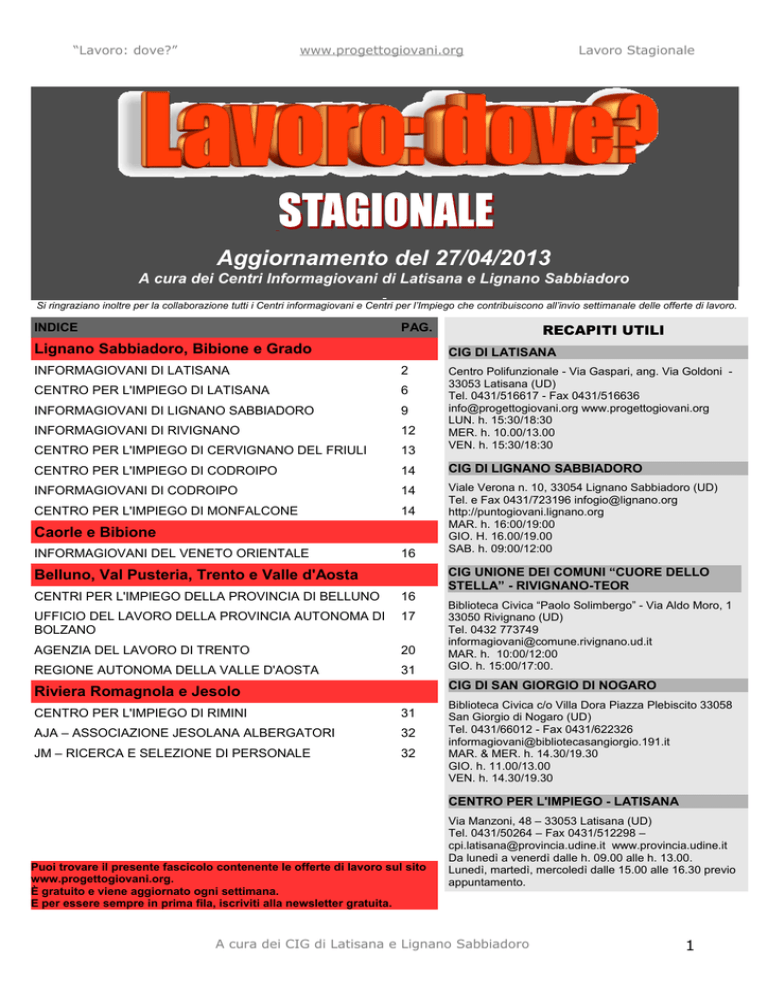 "Lavoro: dove?" www.progettogiovani.org Lavoro Stagionale

Lavoro: dove?

STAGIONALE

Aggiornamento del 27/04/2013

A cura dei Centri Informagiovani di Latisana e Lignano Sabbiadoro

Si ringraziano inoltre per la collaborazione tutti i Centri informagiovani e Centri per l'Impiego che contribuiscono all'invio settimanale delle offerte di lavoro.

| INDICE | PAG. |
|---|---|
| Lignano Sabbiadoro, Bibione e Grado | |
| INFORMAGIOVANI DI LATISANA | 2 |
| CENTRO PER L'IMPIEGO DI LATISANA | 6 |
| INFORMAGIOVANI DI LIGNANO SABBIADORO | 9 |
| INFORMAGIOVANI DI RIVIGNANO | 12 |
| CENTRO PER L'IMPIEGO DI CERVIGNANO DEL FRIULI | 13 |
| CENTRO PER L'IMPIEGO DI CODROIPO | 14 |
| INFORMAGIOVANI DI CODROIPO | 14 |
| CENTRO PER L'IMPIEGO DI MONFALCONE | 14 |
| Caorle e Bibione | |
| INFORMAGIOVANI DEL VENETO ORIENTALE | 16 |
| Belluno, Val Pusteria, Trento e Valle d'Aosta | |
| CENTRI PER L'IMPIEGO DELLA PROVINCIA DI BELLUNO | 16 |
| UFFICIO DEL LAVORO DELLA PROVINCIA AUTONOMA DI BOLZANO | 17 |
| AGENZIA DEL LAVORO DI TRENTO | 20 |
| REGIONE AUTONOMA DELLA VALLE D'AOSTA | 31 |
| Riviera Romagnola e Jesolo | |
| CENTRO PER L'IMPIEGO DI RIMINI | 31 |
| AJA – ASSOCIAZIONE JESOLANA ALBERGATORI | 32 |
| JM – RICERCA E SELEZIONE DI PERSONALE | 32 |

Puoi trovare il presente fascicolo contenente le offerte di lavoro sul sito www.progettogiovani.org.
È gratuito e viene aggiornato ogni settimana.
E per essere sempre in prima fila, iscriviti alla newsletter gratuita.

RECAPITI UTILI

CIG DI LATISANA
Centro Polifunzionale - Via Gaspari, ang. Via Goldoni - 33053 Latisana (UD)
Tel. 0431/516617 - Fax 0431/516636
info@progettogiovani.org www.progettogiovani.org
LUN. h. 15:30/18:30
MER. h. 10.00/13.00
VEN. h. 15:30/18:30

CIG DI LIGNANO SABBIADORO
Viale Verona n. 10, 33054 Lignano Sabbiadoro (UD)
Tel. e Fax 0431/723196 infogio@lignano.org
http://puntogiovani.lignano.org
MAR. h. 16:00/19:00
GIO. H. 16.00/19.00
SAB. h. 09:00/12:00

CIG UNIONE DEI COMUNI "CUORE DELLO STELLA" - RIVIGNANO-TEOR
Biblioteca Civica "Paolo Solimbergo" - Via Aldo Moro, 1 33050 Rivignano (UD)
Tel. 0432 773749
informagiovani@comune.rivignano.ud.it
MAR. h. 10:00/12:00
GIO. h. 15:00/17:00.

CIG DI SAN GIORGIO DI NOGARO
Biblioteca Civica c/o Villa Dora Piazza Plebiscito 33058 San Giorgio di Nogaro (UD)
Tel. 0431/66012 - Fax 0431/622326
informagiovani@bibliotecasangiorgio.191.it
MAR. & MER. h. 14.30/19.30
GIO. h. 11.00/13.00
VEN. h. 14.30/19.30

CENTRO PER L'IMPIEGO - LATISANA
Via Manzoni, 48 – 33053 Latisana (UD)
Tel. 0431/50264 – Fax 0431/512298 – cpi.latisana@provincia.udine.it www.provincia.udine.it
Da lunedì a venerdì dalle h. 09.00 alle h. 13.00.
Lunedì, martedì, mercoledì dalle 15.00 alle 16.30 previo appuntamento.

A cura dei CIG di Latisana e Lignano Sabbiadoro 1